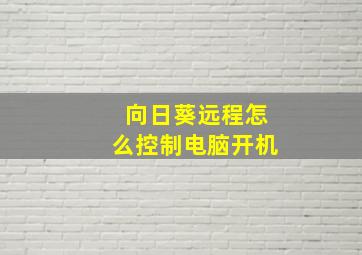 向日葵远程怎么控制电脑开机